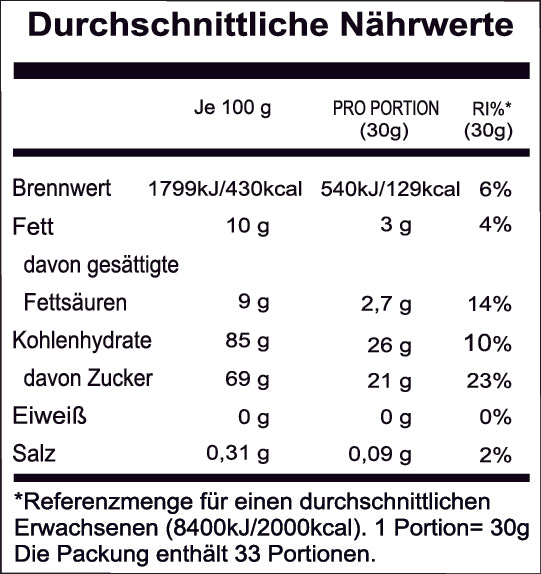 Durchschnittliche Nährwerte

| | Je 100 g | PRO PORTION (30g) | RI%* (30g) |
|---|---|---|---|
| Brennwert | 1799kJ/430kcal | 540kJ/129kcal | 6% |
| Fett | 10 g | 3 g | 4% |
| davon gesättigte Fettsäuren | 9 g | 2,7 g | 14% |
| Kohlenhydrate | 85 g | 26 g | 10% |
| davon Zucker | 69 g | 21 g | 23% |
| Eiweiß | 0 g | 0 g | 0% |
| Salz | 0,31 g | 0,09 g | 2% |

*Referenzmenge für einen durchschnittlichen Erwachsenen (8400kJ/2000kcal). 1 Portion= 30g Die Packung enthält 33 Portionen.